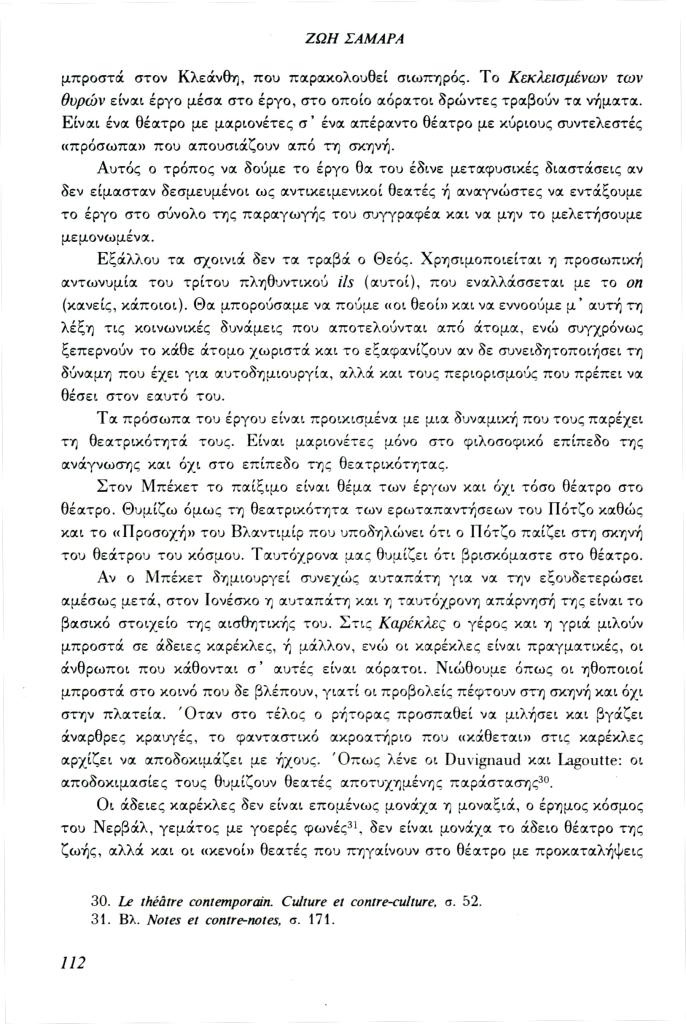 ΖΩΗ ΣΑΜΑΡΑ

μπροστά στον Κλεάνθη, που παρακολουθεί σιωπηρός. Το Κεκλεισμένων των θυρών είναι έργο μέσα στο έργο, στο οποίο αόρατοι δρώντες τραβούν τα νήματα. Είναι ένα θέατρο με μαριονέτες σ' ένα απέραντο θέατρο με κύριους συντελεστές «πρόσωπα» που απουσιάζουν από τη σκηνή.

Αυτός ο τρόπος να δούμε το έργο θα του έδινε μεταφυσικές διαστάσεις αν δεν είμασταν δεσμευμένοι ως αντικειμενικοί θεατές ή αναγνώστες να εντάξουμε το έργο στο σύνολο της παραγωγής του συγγραφέα και να μην το μελετήσουμε μεμονωμένα.

Εξάλλου τα σχοινιά δεν τα τραβά ο Θεός. Χρησιμοποιείται η προσωπική αντωνυμία του τρίτου πληθυντικού ils (αυτοί), που εναλλάσσεται με το on (κανείς, κάποιοι). Θα μπορούσαμε να πούμε «οι θεοί» και να εννοούμε μ' αυτή τη λέξη τις κοινωνικές δυνάμεις που αποτελούνται από άτομα, ενώ συγχρόνως ξεπερνούν το κάθε άτομο χωριστά και το εξαφανίζουν αν δε συνειδητοποιήσει τη δύναμη που έχει για αυτοδημιουργία, αλλά και τους περιορισμούς που πρέπει να θέσει στον εαυτό του.

Τα πρόσωπα του έργου είναι προικισμένα με μια δυναμική που τους παρέχει τη θεατρικότητά τους. Είναι μαριονέτες μόνο στο φιλοσοφικό επίπεδο της ανάγνωσης και όχι στο επίπεδο της θεατρικότητας.

Στον Μπέκετ το παίξιμο είναι θέμα των έργων και όχι τόσο θέατρο στο θέατρο. Θυμίζω όμως τη θεατρικότητα των ερωταπαντήσεων του Πότζο καθώς και το «Προσοχή» του Βλαντιμίρ που υποδηλώνει ότι ο Πότζο παίζει στη σκηνή του θεάτρου του κόσμου. Ταυτόχρονα μας θυμίζει ότι βρισκόμαστε στο θέατρο.

Αν ο Μπέκετ δημιουργεί συνεχώς αυταπάτη για να την εξουδετερώσει αμέσως μετά, στον Ιονέσκο η αυταπάτη και η ταυτόχρονη απάρνησή της είναι το βασικό στοιχείο της αισθητικής του. Στις Καρέκλες ο γέρος και η γριά μιλούν μπροστά σε άδειες καρέκλες, ή μάλλον, ενώ οι καρέκλες είναι πραγματικές, οι άνθρωποι που κάθονται σ' αυτές είναι αόρατοι. Νιώθουμε όπως οι ηθοποιοί μπροστά στο κοινό που δε βλέπουν, γιατί οι προβολείς πέφτουν στη σκηνή και όχι στην πλατεία. Όταν στο τέλος ο ρήτορας προσπαθεί να μιλήσει και βγάζει άναρθρες κραυγές, το φανταστικό ακροατήριο που «κάθεται» στις καρέκλες αρχίζει να αποδοκιμάζει με ήχους. Όπως λένε οι Duvignaud και Lagoutte: οι αποδοκιμασίες τους θυμίζουν θεατές αποτυχημένης παράστασης$^{30}$.

Οι άδειες καρέκλες δεν είναι επομένως μονάχα η μοναξιά, ο έρημος κόσμος του Νερβάλ, γεμάτος με γοερές φωνές$^{31}$, δεν είναι μονάχα το άδειο θέατρο της ζωής, αλλά και οι «κενοί» θεατές που πηγαίνουν στο θέατρο με προκαταλήψεις

30. Le théâtre contemporain. Culture et contre-culture, σ. 52.
31. Βλ. Notes et contre-notes, σ. 171.

112